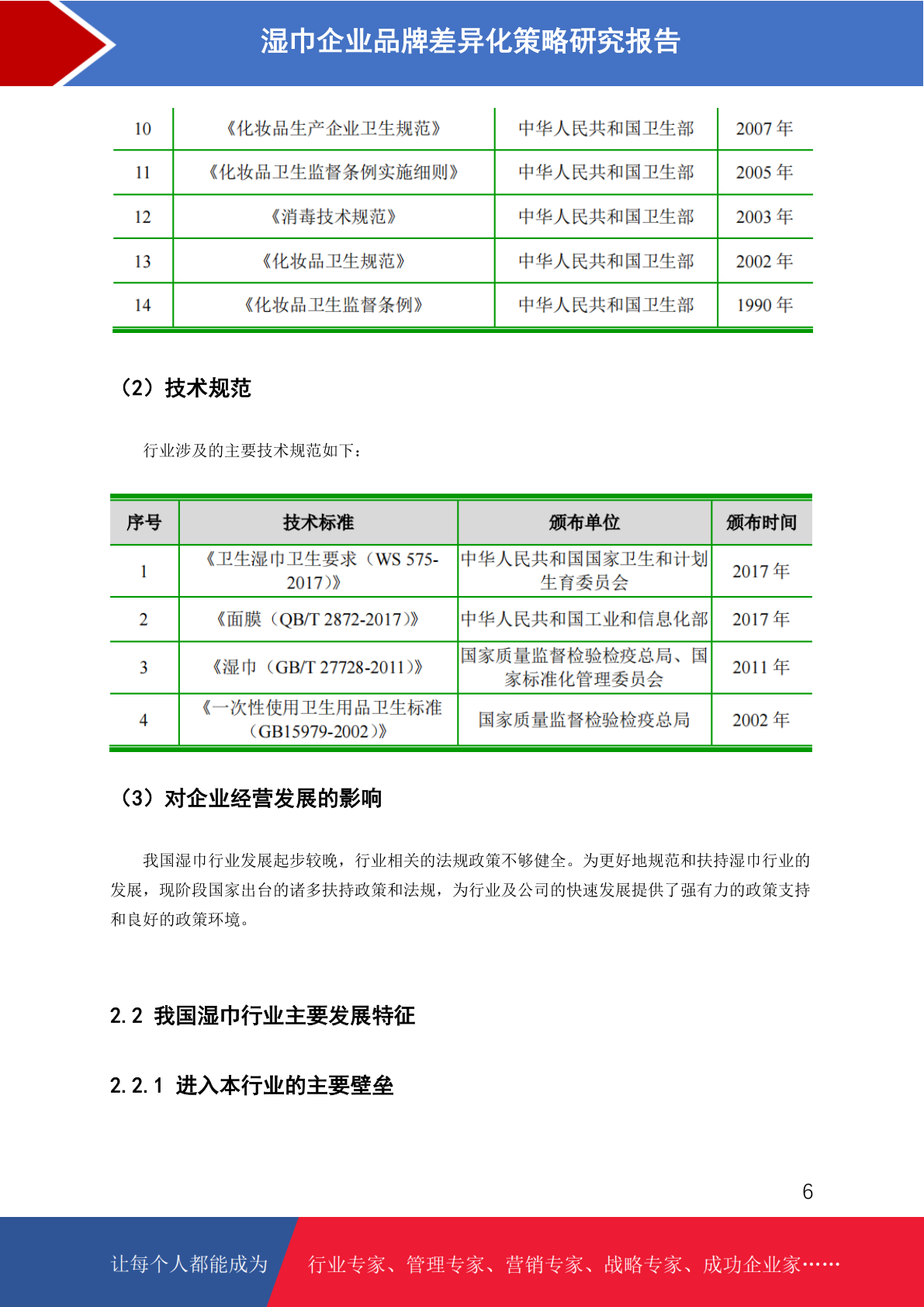 湿巾企业品牌差异化策略研究报告

| 10 | 《化妆品生产企业卫生规范》 | 中华人民共和国卫生部 | 2007 年 |
|---|---|---|---|
| 11 | 《化妆品卫生监督条例实施细则》 | 中华人民共和国卫生部 | 2005 年 |
| 12 | 《消毒技术规范》 | 中华人民共和国卫生部 | 2003 年 |
| 13 | 《化妆品卫生规范》 | 中华人民共和国卫生部 | 2002 年 |
| 14 | 《化妆品卫生监督条例》 | 中华人民共和国卫生部 | 1990 年 |

（2）技术规范

行业涉及的主要技术规范如下：

| 序号 | 技术标准 | 颁布单位 | 颁布时间 |
|---|---|---|---|
| 1 | 《卫生湿巾卫生要求（WS 575-2017）》 | 中华人民共和国国家卫生和计划生育委员会 | 2017 年 |
| 2 | 《面膜（QB/T 2872-2017）》 | 中华人民共和国工业和信息化部 | 2017 年 |
| 3 | 《湿巾（GB/T 27728-2011）》 | 国家质量监督检验检疫总局、国家标准化管理委员会 | 2011 年 |
| 4 | 《一次性使用卫生用品卫生标准（GB15979-2002）》 | 国家质量监督检验检疫总局 | 2002 年 |

（3）对企业经营发展的影响

我国湿巾行业发展起步较晚，行业相关的法规政策不够健全。为更好地规范和扶持湿巾行业的发展，现阶段国家出台的诸多扶持政策和法规，为行业及公司的快速发展提供了强有力的政策支持和良好的政策环境。

2.2 我国湿巾行业主要发展特征

2.2.1 进入本行业的主要壁垒

6

让每个人都能成为 行业专家、管理专家、营销专家、战略专家、成功企业家……